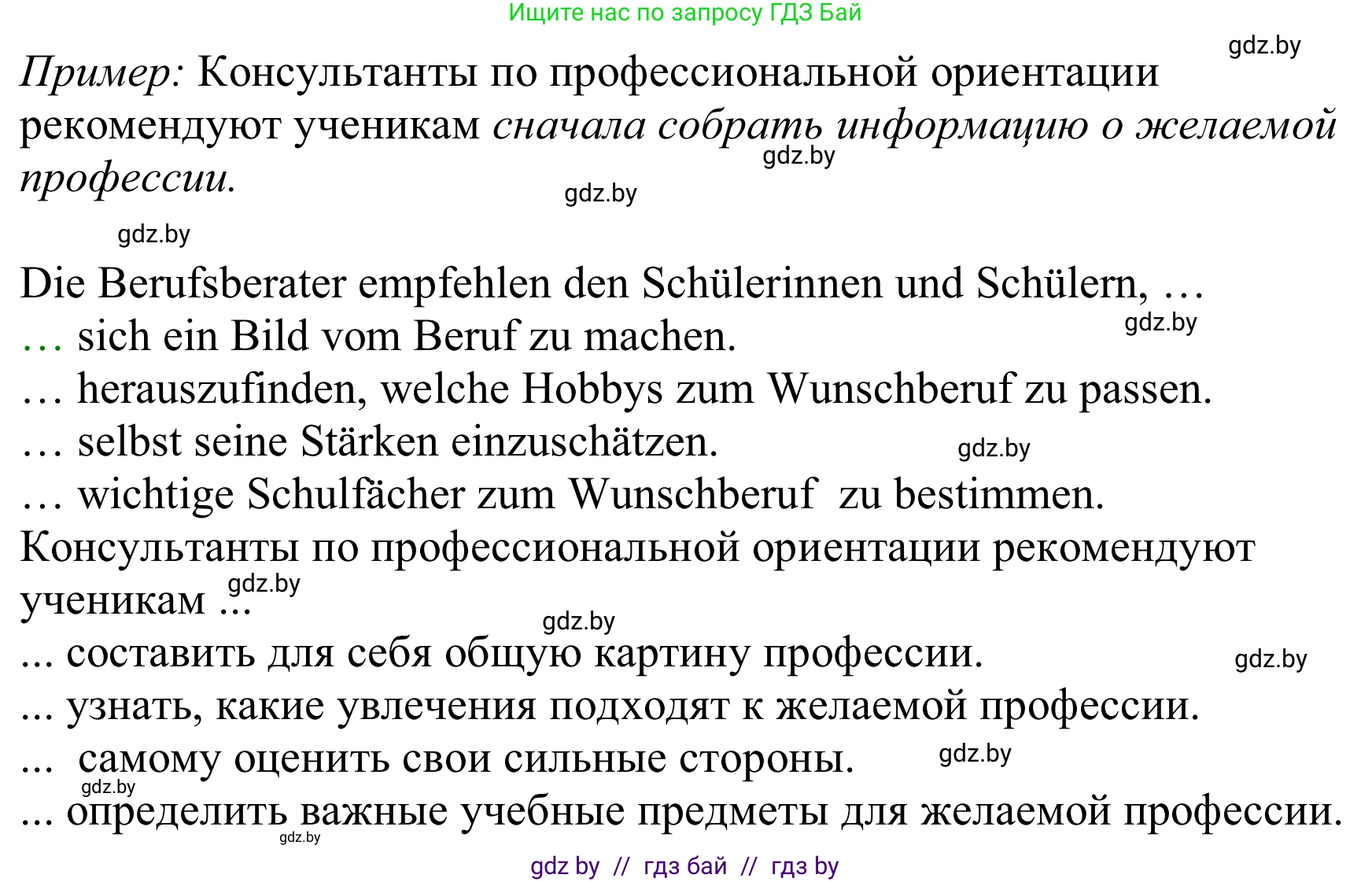 Ищите нас по запросу ГДЗ Бай

gdz.by

Пример: Консультанты по профессиональной ориентации рекомендуют ученикам сначала собрать информацию о желаемой профессии.

gdz.by

gdz.by

gdz.by

Die Berufsberater empfehlen den Schülerinnen und Schülern, …
… sich ein Bild vom Beruf zu machen.
gdz.by
… herauszufinden, welche Hobbys zum Wunschberuf zu passen.
… selbst seine Stärken einzuschätzen.
gdz.by
… wichtige Schulfächer zum Wunschberuf zu bestimmen.
Консультанты по профессиональной ориентации рекомендуют ученикам ...
gdz.by
gdz.by
... составить для себя общую картину профессии.
gdz.by
... узнать, какие увлечения подходят к желаемой профессии.
... самому оценить свои сильные стороны.
gdz.by
gdz.by
... определить важные учебные предметы для желаемой профессии.
gdz.by

gdz by // гдз бай // гдз by